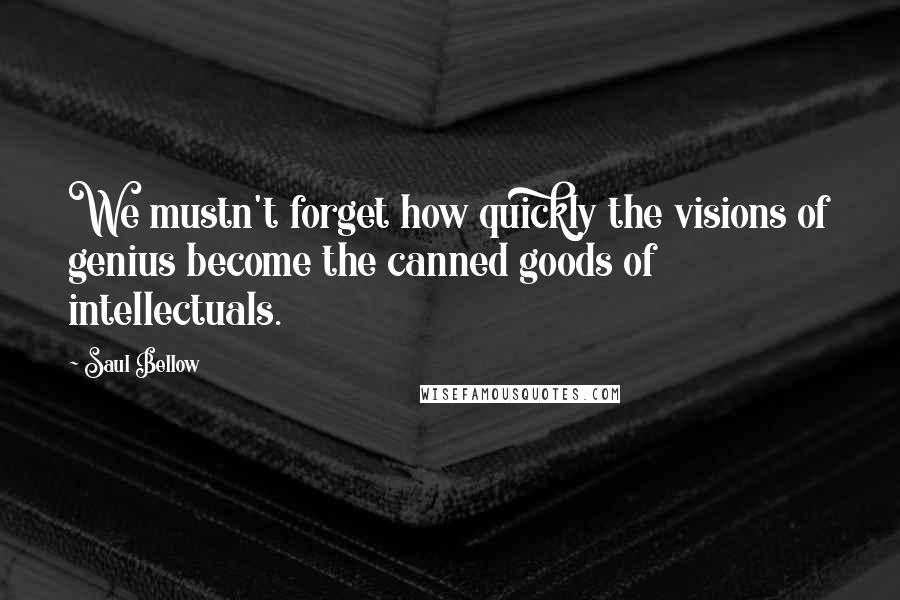 We mustn't forget how quickly the visions of genius become the canned goods of intellectuals.

- Saul Bellow

WISEFAMOUSQUOTES.COM